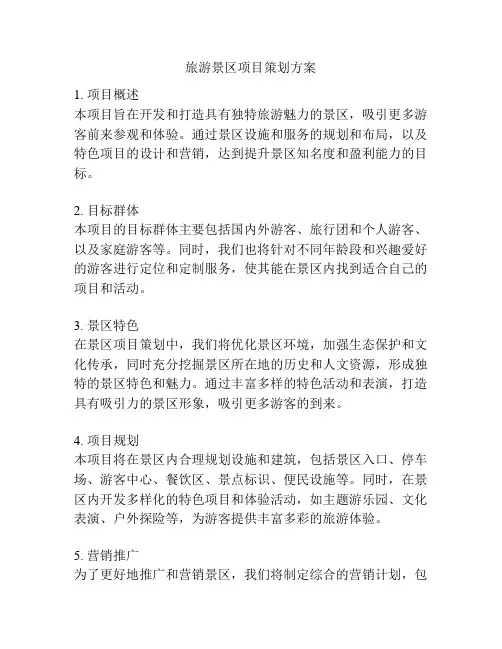 旅游景区项目策划方案

1. 项目概述
本项目旨在开发和打造具有独特旅游魅力的景区，吸引更多游客前来参观和体验。通过景区设施和服务的规划和布局，以及特色项目的设计和营销，达到提升景区知名度和盈利能力的目标。

2. 目标群体
本项目的目标群体主要包括国内外游客、旅行团和个人游客、以及家庭游客等。同时，我们也将针对不同年龄段和兴趣爱好的游客进行定位和定制服务，使其能在景区内找到适合自己的项目和活动。

3. 景区特色
在景区项目策划中，我们将优化景区环境，加强生态保护和文化传承，同时充分挖掘景区所在地的历史和人文资源，形成独特的景区特色和魅力。通过丰富多样的特色活动和表演，打造具有吸引力的景区形象，吸引更多游客的到来。

4. 项目规划
本项目将在景区内合理规划设施和建筑，包括景区入口、停车场、游客中心、餐饮区、景点标识、便民设施等。同时，在景区内开发多样化的特色项目和体验活动，如主题游乐园、文化表演、户外探险等，为游客提供丰富多彩的旅游体验。

5. 营销推广
为了更好地推广和营销景区，我们将制定综合的营销计划，包